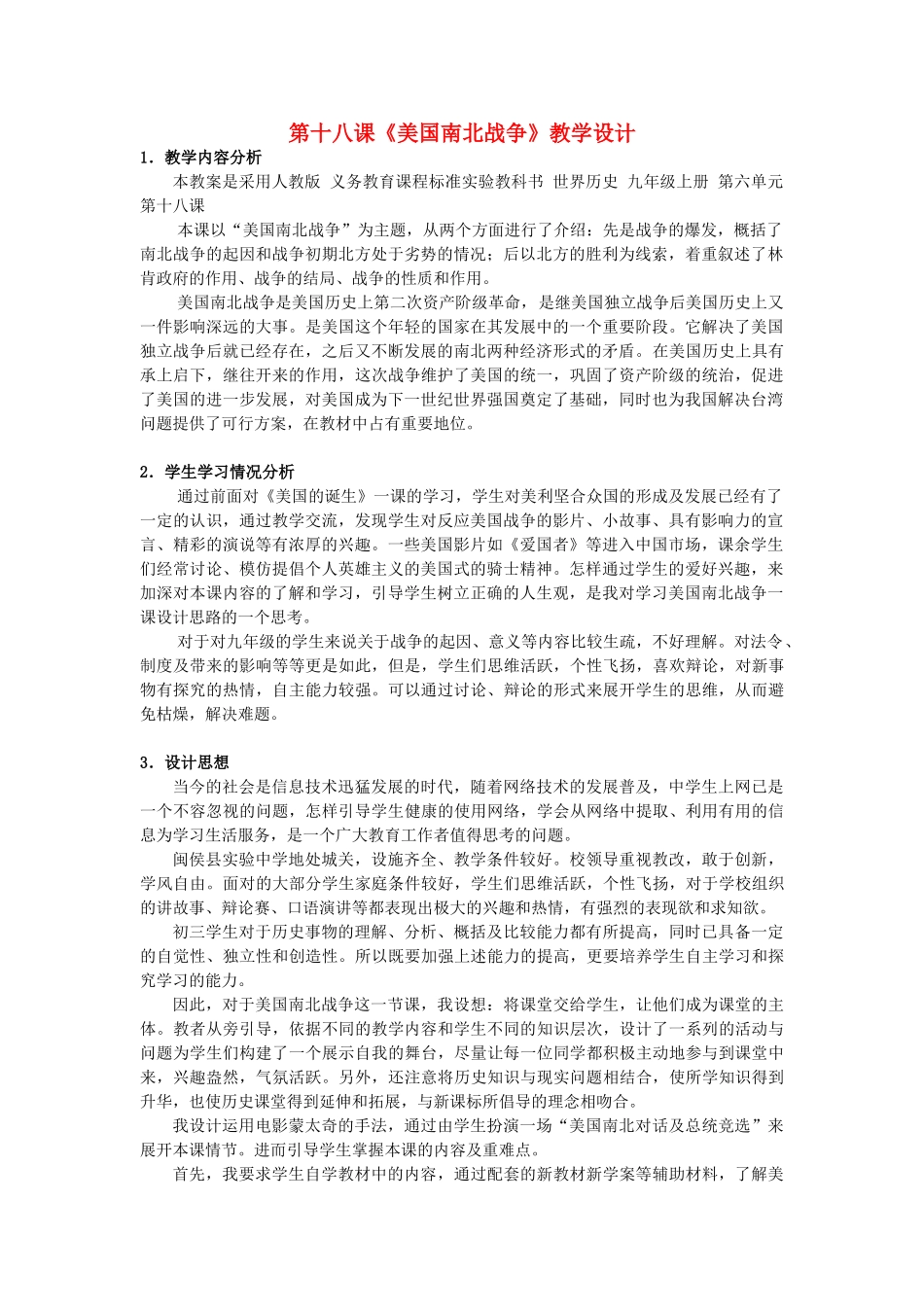 第十八课《美国南北战争》教学设计

1．教学内容分析

本教案是采用人教版 义务教育课程标准实验教科书 世界历史 九年级上册 第六单元 第十八课

本课以“美国南北战争”为主题，从两个方面进行了介绍：先是战争的爆发，概括了南北战争的起因和战争初期北方处于劣势的情况；后以北方的胜利为线索，着重叙述了林肯政府的作用、战争的结局、战争的性质和作用。

美国南北战争是美国历史上第二次资产阶级革命，是继美国独立战争后美国历史上又一件影响深远的大事。是美国这个年轻的国家在其发展中的一个重要阶段。它解决了美国独立战争后就已经存在，之后又不断发展的南北两种经济形式的矛盾。在美国历史上具有承上启下，继往开来的作用，这次战争维护了美国的统一，巩固了资产阶级的统治，促进了美国的进一步发展，对美国成为下一世纪世界强国奠定了基础，同时也为我国解决台湾问题提供了可行方案，在教材中占有重要地位。

2．学生学习情况分析

通过前面对《美国的诞生》一课的学习，学生对美利坚合众国的形成及发展已经有了一定的认识，通过教学交流，发现学生对反应美国战争的影片、小故事、具有影响力的宣言、精彩的演说等有浓厚的兴趣。一些美国影片如《爱国者》等进入中国市场，课余学生们经常讨论、模仿提倡个人英雄主义的美国式的骑士精神。怎样通过学生的爱好兴趣，来加深对本课内容的了解和学习，引导学生树立正确的人生观，是我对学习美国南北战争一课设计思路的一个思考。

对于对九年级的学生来说关于战争的起因、意义等内容比较生疏，不好理解。对法令、制度及带来的影响等等更是如此，但是，学生们思维活跃，个性飞扬，喜欢辩论，对新事物有探究的热情，自主能力较强。可以通过讨论、辩论的形式来展开学生的思维，从而避免枯燥，解决难题。

3．设计思想

当今的社会是信息技术迅猛发展的时代，随着网络技术的发展普及，中学生上网已是一个不容忽视的问题，怎样引导学生健康的使用网络，学会从网络中提取、利用有用的信息为学习生活服务，是一个广大教育工作者值得思考的问题。

闽侯县实验中学地处城关，设施齐全、教学条件较好。校领导重视教改，敢于创新，学风自由。面对的大部分学生家庭条件较好，学生们思维活跃，个性飞扬，对于学校组织的讲故事、辩论赛、口语演讲等都表现出极大的兴趣和热情，有强烈的表现欲和求知欲。

初三学生对于历史事物的理解、分析、概括及比较能力都有所提高，同时已具备一定的自觉性、独立性和创造性。所以既要加强上述能力的提高，更要培养学生自主学习和探究学习的能力。

因此，对于美国南北战争这一节课，我设想：将课堂交给学生，让他们成为课堂的主体。教者从旁引导，依据不同的教学内容和学生不同的知识层次，设计了一系列的活动与问题为学生们构建了一个展示自我的舞台，尽量让每一位同学都积极主动地参与到课堂中来，兴趣盎然，气氛活跃。另外，还注意将历史知识与现实问题相结合，使所学知识得到升华，也使历史课堂得到延伸和拓展，与新课标所倡导的理念相吻合。

我设计运用电影蒙太奇的手法，通过由学生扮演一场“美国南北对话及总统竞选”来展开本课情节。进而引导学生掌握本课的内容及重难点。

首先，我要求学生自学教材中的内容，通过配套的新教材新学案等辅助材料，了解美